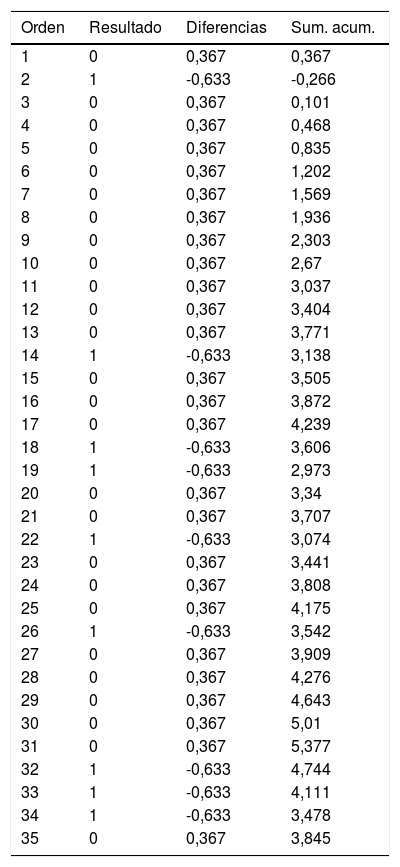 | Orden | Resultado | Diferencias | Sum. acum. |
|---|---|---|---|
| 1 | 0 | 0,367 | 0,367 |
| 2 | 1 | -0,633 | -0,266 |
| 3 | 0 | 0,367 | 0,101 |
| 4 | 0 | 0,367 | 0,468 |
| 5 | 0 | 0,367 | 0,835 |
| 6 | 0 | 0,367 | 1,202 |
| 7 | 0 | 0,367 | 1,569 |
| 8 | 0 | 0,367 | 1,936 |
| 9 | 0 | 0,367 | 2,303 |
| 10 | 0 | 0,367 | 2,67 |
| 11 | 0 | 0,367 | 3,037 |
| 12 | 0 | 0,367 | 3,404 |
| 13 | 0 | 0,367 | 3,771 |
| 14 | 1 | -0,633 | 3,138 |
| 15 | 0 | 0,367 | 3,505 |
| 16 | 0 | 0,367 | 3,872 |
| 17 | 0 | 0,367 | 4,239 |
| 18 | 1 | -0,633 | 3,606 |
| 19 | 1 | -0,633 | 2,973 |
| 20 | 0 | 0,367 | 3,34 |
| 21 | 0 | 0,367 | 3,707 |
| 22 | 1 | -0,633 | 3,074 |
| 23 | 0 | 0,367 | 3,441 |
| 24 | 0 | 0,367 | 3,808 |
| 25 | 0 | 0,367 | 4,175 |
| 26 | 1 | -0,633 | 3,542 |
| 27 | 0 | 0,367 | 3,909 |
| 28 | 0 | 0,367 | 4,276 |
| 29 | 0 | 0,367 | 4,643 |
| 30 | 0 | 0,367 | 5,01 |
| 31 | 0 | 0,367 | 5,377 |
| 32 | 1 | -0,633 | 4,744 |
| 33 | 1 | -0,633 | 4,111 |
| 34 | 1 | -0,633 | 3,478 |
| 35 | 0 | 0,367 | 3,845 |